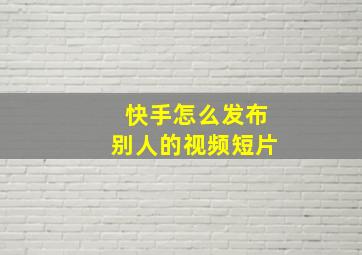 快手怎么发布
别人的视频短片